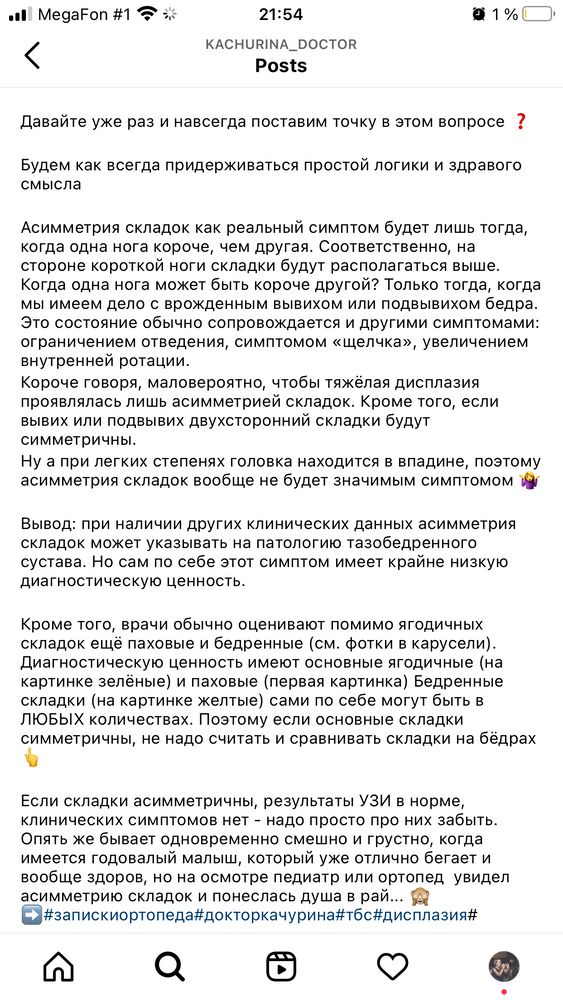 MegaFon #1 21:54 1 %

KACHURINA_DOCTOR
Posts

Давайте уже раз и навсегда поставим точку в этом вопросе ❓

Будем как всегда придерживаться простой логики и здравого смысла

Асимметрия складок как реальный симптом будет лишь тогда, когда одна нога короче, чем другая. Соответственно, на стороне короткой ноги складки будут располагаться выше. Когда одна нога может быть короче другой? Только тогда, когда мы имеем дело с врожденным вывихом или подвывихом бедра. Это состояние обычно сопровождается и другими симптомами: ограничением отведения, симптомом «щелчка», увеличением внутренней ротации.
Короче говоря, маловероятно, чтобы тяжёлая дисплазия проявлялась лишь асимметрией складок. Кроме того, если вывих или подвывих двухсторонний складки будут симметричны.
Ну а при легких степенях головка находится в впадине, поэтому асимметрия складок вообще не будет значимым симптомом 🤷‍♀️

Вывод: при наличии других клинических данных асимметрия складок может указывать на патологию тазобедренного сустава. Но сам по себе этот симптом имеет крайне низкую диагностическую ценность.

Кроме того, врачи обычно оценивают помимо ягодичных складок ещё паховые и бедренные (см. фотки в карусели). Диагностическую ценность имеют основные ягодичные (на картинке зелёные) и паховые (первая картинка) Бедренные складки (на картинке желтые) сами по себе могут быть в ЛЮБЫХ количествах. Поэтому если основные складки симметричны, не надо считать и сравнивать складки на бёдрах 👆

Если складки асимметричны, результаты УЗИ в норме, клинических симптомов нет - надо просто про них забыть. Опять же бывает одновременно смешно и грустно, когда имеется годовалый малыш, который уже отлично бегает и вообще здоров, но на осмотре педиатр или ортопед увидел асимметрию складок и понеслась душа в рай... 🙈
➡️#запискиортопеда#докторкачурина#тбс#дисплазия#